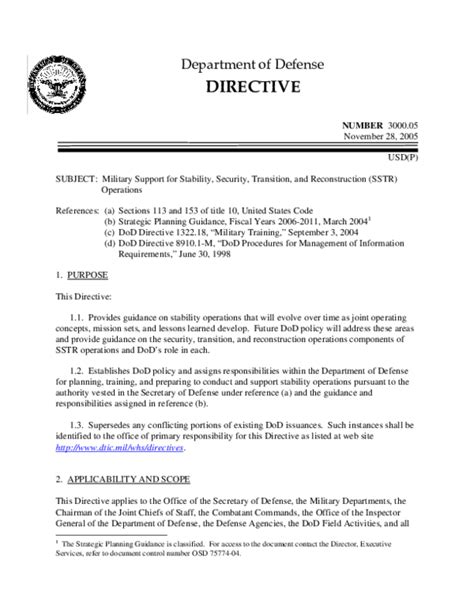 Department of Defense
DIRECTIVE

NUMBER 3000.05
November 28, 2005

USD(P)

SUBJECT: Military Support for Stability, Security, Transition, and Reconstruction (SSTR) Operations

References: (a) Sections 113 and 153 of title 10, United States Code
(b) Strategic Planning Guidance, Fiscal Years 2006-2011, March 2004$^1$
(c) DoD Directive 1322.18, "Military Training," September 3, 2004
(d) DoD Directive 8910.1-M, "DoD Procedures for Management of Information Requirements," June 30, 1998

1. PURPOSE

This Directive:

1.1. Provides guidance on stability operations that will evolve over time as joint operating concepts, mission sets, and lessons learned develop. Future DoD policy will address these areas and provide guidance on the security, transition, and reconstruction operations components of SSTR operations and DoD's role in each.

1.2. Establishes DoD policy and assigns responsibilities within the Department of Defense for planning, training, and preparing to conduct and support stability operations pursuant to the authority vested in the Secretary of Defense under reference (a) and the guidance and responsibilities assigned in reference (b).

1.3. Supersedes any conflicting portions of existing DoD issuances. Such instances shall be identified to the office of primary responsibility for this Directive as listed at web site http://www.dtic.mil/whs/directives.

2. APPLICABILITY AND SCOPE

This Directive applies to the Office of the Secretary of Defense, the Military Departments, the Chairman of the Joint Chiefs of Staff, the Combatant Commands, the Office of the Inspector General of the Department of Defense, the Defense Agencies, the DoD Field Activities, and all

$^1$ The Strategic Planning Guidance is classified. For access to the document contact the Director, Executive Services, refer to document control number OSD 75774-04.